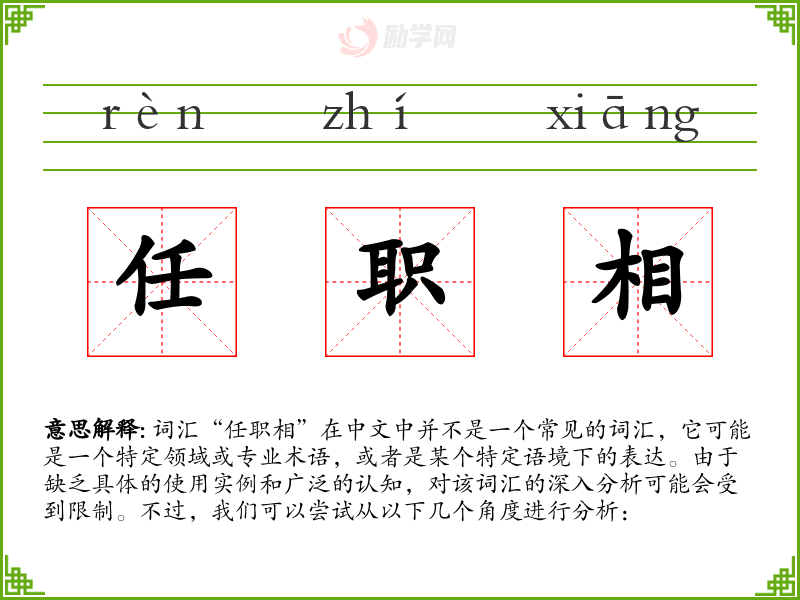 rèn zhí xiāng

任 职 相

意思解释:词汇“任职相”在中文中并不是一个常见的词汇，它可能是一个特定领域或专业术语，或者是某个特定语境下的表达。由于缺乏具体的使用实例和广泛的认知，对该词汇的深入分析可能会受到限制。不过，我们可以尝试从以下几个角度进行分析：

励学网